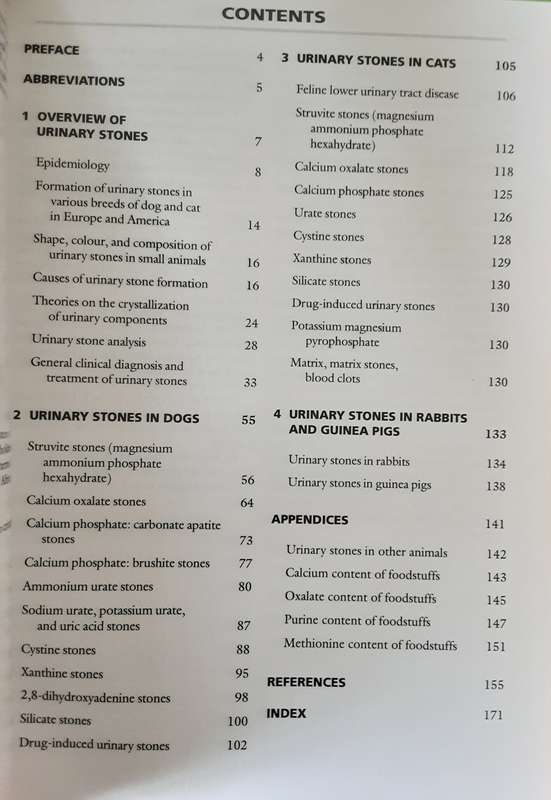 CONTENTS

PREFACE 4

ABBREVIATIONS 5

1 OVERVIEW OF URINARY STONES 7

Epidemiology 8

Formation of urinary stones in various breeds of dog and cat in Europe and America 14

Shape, colour, and composition of urinary stones in small animals 16

Causes of urinary stone formation 16

Theories on the crystallization of urinary components 24

Urinary stone analysis 28

General clinical diagnosis and treatment of urinary stones 33

2 URINARY STONES IN DOGS 55

Struvite stones (magnesium ammonium phosphate hexahydrate) 56

Calcium oxalate stones 64

Calcium phosphate: carbonate apatite stones 73

Calcium phosphate: brushite stones 77

Ammonium urate stones 80

Sodium urate, potassium urate, and uric acid stones 87

Cystine stones 88

Xanthine stones 95

2,8-dihydroxyadenine stones 98

Silicate stones 100

Drug-induced urinary stones 102

3 URINARY STONES IN CATS 105

Feline lower urinary tract disease 106

Struvite stones (magnesium ammonium phosphate hexahydrate) 112

Calcium oxalate stones 118

Calcium phosphate stones 125

Urate stones 126

Cystine stones 128

Xanthine stones 129

Silicate stones 130

Drug-induced urinary stones 130

Potassium magnesium pyrophosphate 130

Matrix, matrix stones, blood clots 130

4 URINARY STONES IN RABBITS AND GUINEA PIGS 133

Urinary stones in rabbits 134

Urinary stones in guinea pigs 138

APPENDICES 141

Urinary stones in other animals 142

Calcium content of foodstuffs 143

Oxalate content of foodstuffs 145

Purine content of foodstuffs 147

Methionine content of foodstuffs 151

REFERENCES 155

INDEX 171